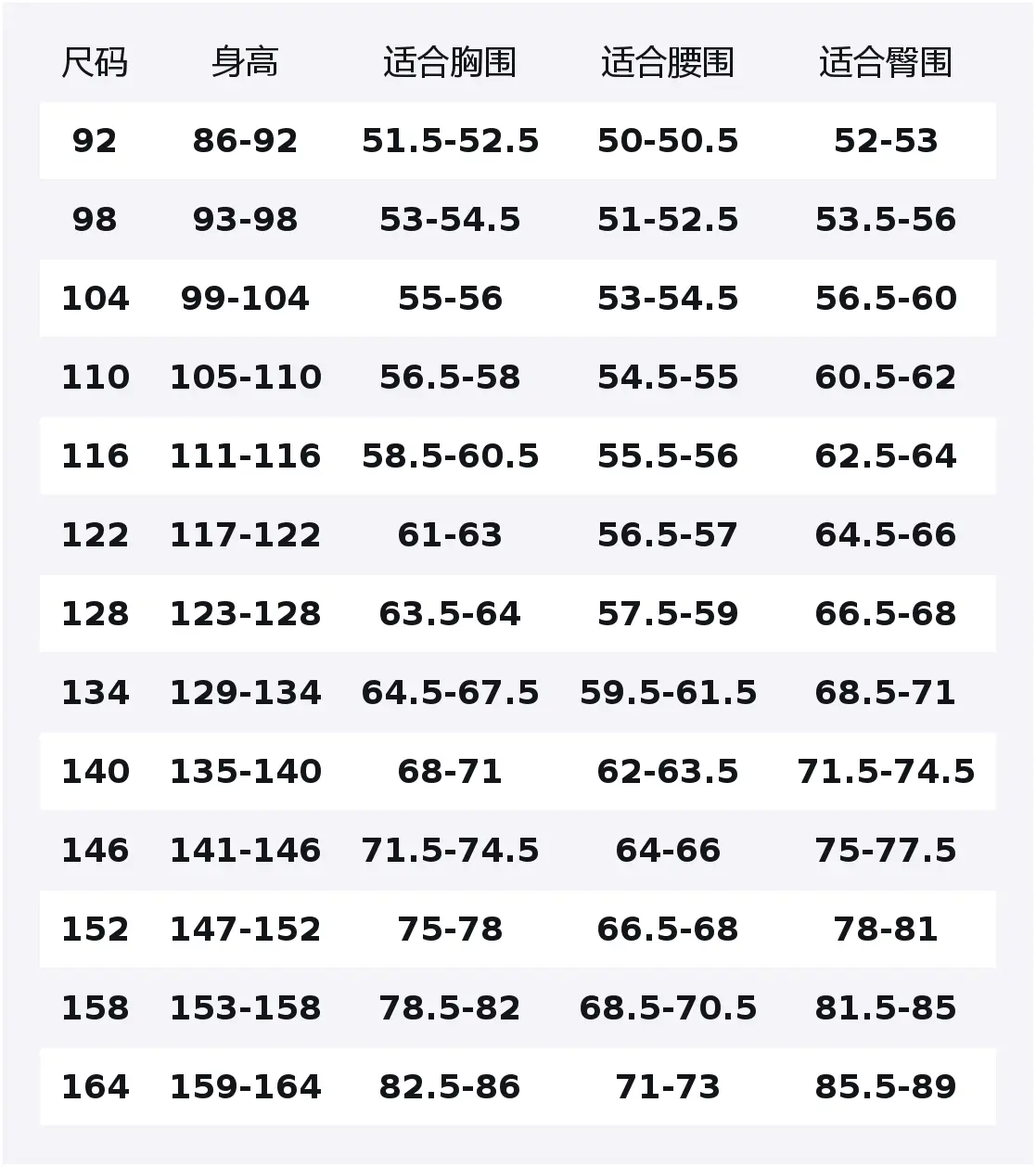 | 尺码 | 身高 | 适合胸围 | 适合腰围 | 适合臀围 |
|---|---|---|---|---|
| 92 | 86-92 | 51.5-52.5 | 50-50.5 | 52-53 |
| 98 | 93-98 | 53-54.5 | 51-52.5 | 53.5-56 |
| 104 | 99-104 | 55-56 | 53-54.5 | 56.5-60 |
| 110 | 105-110 | 56.5-58 | 54.5-55 | 60.5-62 |
| 116 | 111-116 | 58.5-60.5 | 55.5-56 | 62.5-64 |
| 122 | 117-122 | 61-63 | 56.5-57 | 64.5-66 |
| 128 | 123-128 | 63.5-64 | 57.5-59 | 66.5-68 |
| 134 | 129-134 | 64.5-67.5 | 59.5-61.5 | 68.5-71 |
| 140 | 135-140 | 68-71 | 62-63.5 | 71.5-74.5 |
| 146 | 141-146 | 71.5-74.5 | 64-66 | 75-77.5 |
| 152 | 147-152 | 75-78 | 66.5-68 | 78-81 |
| 158 | 153-158 | 78.5-82 | 68.5-70.5 | 81.5-85 |
| 164 | 159-164 | 82.5-86 | 71-73 | 85.5-89 |